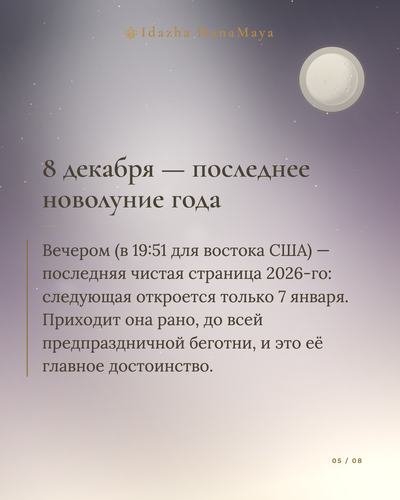 Idazha HanaMaya

8 декабря — последнее новолуние года

Вечером (в 19:51 для востока США) — последняя чистая страница 2026-го: следующая откроется только 7 января. Приходит она рано, до всей предпраздничной беготни, и это её главное достоинство.

05 / 08